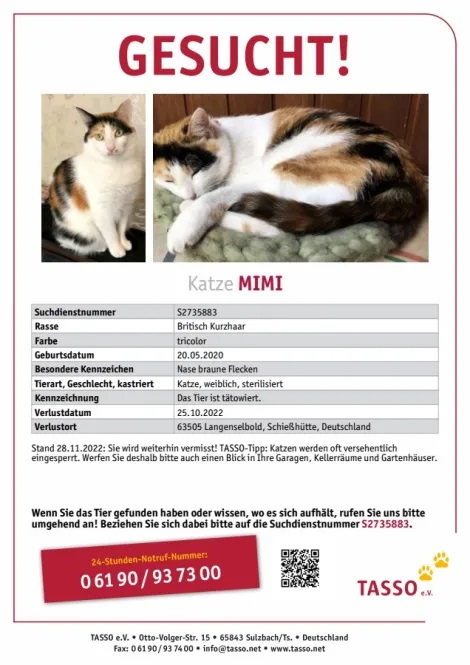 GESUCHT!

Katze MIMI

| Suchdienstnummer | S2735883 |
|---|---|
| Rasse | Britisch Kurzhaar |
| Farbe | tricolor |
| Geburtsdatum | 20.05.2020 |
| Besondere Kennzeichen | Nase braune Flecken |
| Tierart, Geschlecht, kastriert | Katze, weiblich, sterilisiert |
| Kennzeichnung | Das Tier ist tätowiert. |
| Verlustdatum | 25.10.2022 |
| Verlustort | 63505 Langenselbold, Schießhütte, Deutschland |

Stand 28.11.2022: Sie wird weiterhin vermisst! TASSO-Tipp: Katzen werden oft versehentlich eingesperrt. Werfen Sie deshalb bitte auch einen Blick in Ihre Garagen, Kellerräume und Gartenhäuser.

Wenn Sie das Tier gefunden haben oder wissen, wo es sich aufhält, rufen Sie uns bitte umgehend an! Beziehen Sie sich dabei bitte auf die Suchdienstnummer S2735883.

24-Stunden-Notruf-Nummer:
0 61 90 / 93 73 00

TASSO e.V.

TASSO e.V. • Otto-Volger-Str. 15 • 65843 Sulzbach/Ts. • Deutschland
Fax: 0 61 90 / 93 74 00 • info@tasso.net • www.tasso.net